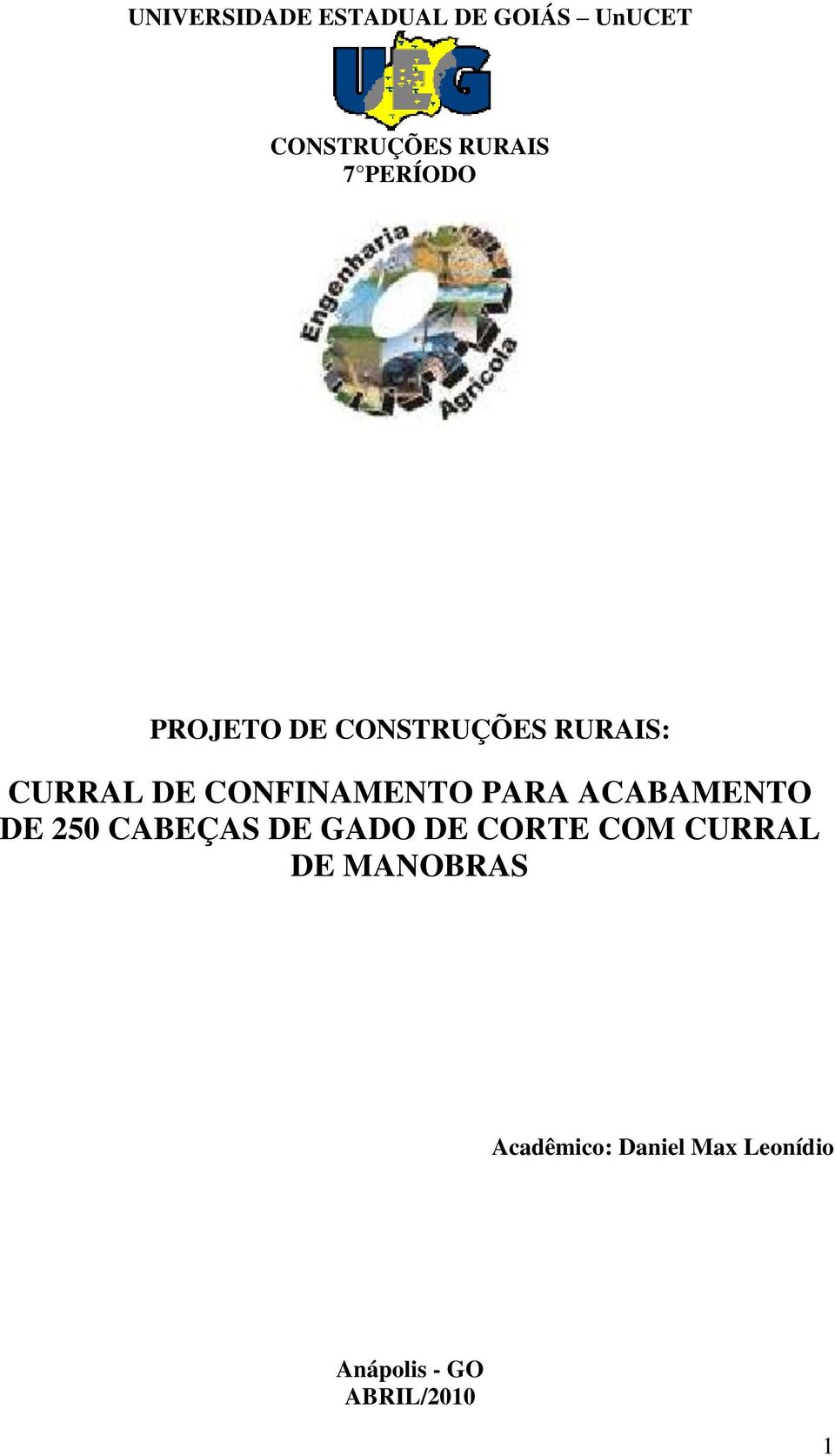 UNIVERSIDADE ESTADUAL DE GOIÁS – UnUCET

UEG

CONSTRUÇÕES RURAIS
7°PERÍODO

Engenharia Agrícola

PROJETO DE CONSTRUÇÕES RURAIS:

CURRAL DE CONFINAMENTO PARA ACABAMENTO DE 250 CABEÇAS DE GADO DE CORTE COM CURRAL DE MANOBRAS

Acadêmico: Daniel Max Leonídio

Anápolis - GO
ABRIL/2010

1